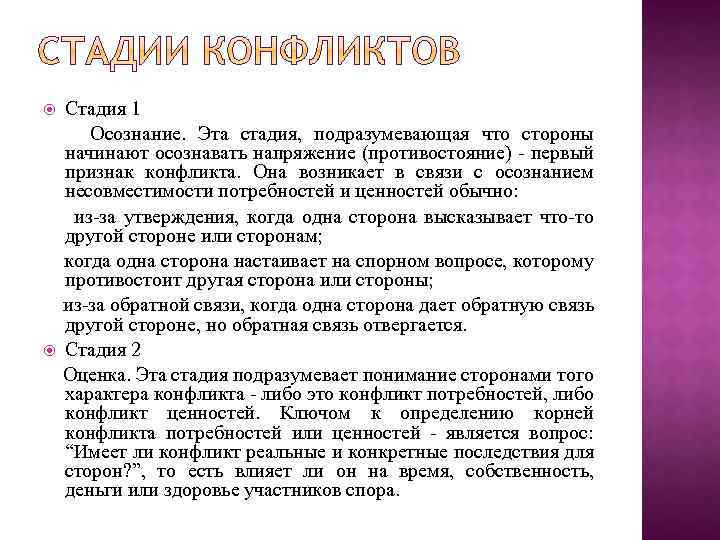 СТАДИИ КОНФЛИКТОВ

Стадия 1

Осознание. Эта стадия, подразумевающая что стороны начинают осознавать напряжение (противостояние) - первый признак конфликта. Она возникает в связи с осознанием несовместимости потребностей и ценностей обычно:

из-за утверждения, когда одна сторона высказывает что-то другой стороне или сторонам;

когда одна сторона настаивает на спорном вопросе, которому противостоит другая сторона или стороны;

из-за обратной связи, когда одна сторона дает обратную связь другой стороне, но обратная связь отвергается.

Стадия 2

Оценка. Эта стадия подразумевает понимание сторонами того характера конфликта - либо это конфликт потребностей, либо конфликт ценностей. Ключом к определению корней конфликта потребностей или ценностей - является вопрос: “Имеет ли конфликт реальные и конкретные последствия для сторон?”, то есть влияет ли он на время, собственность, деньги или здоровье участников спора.